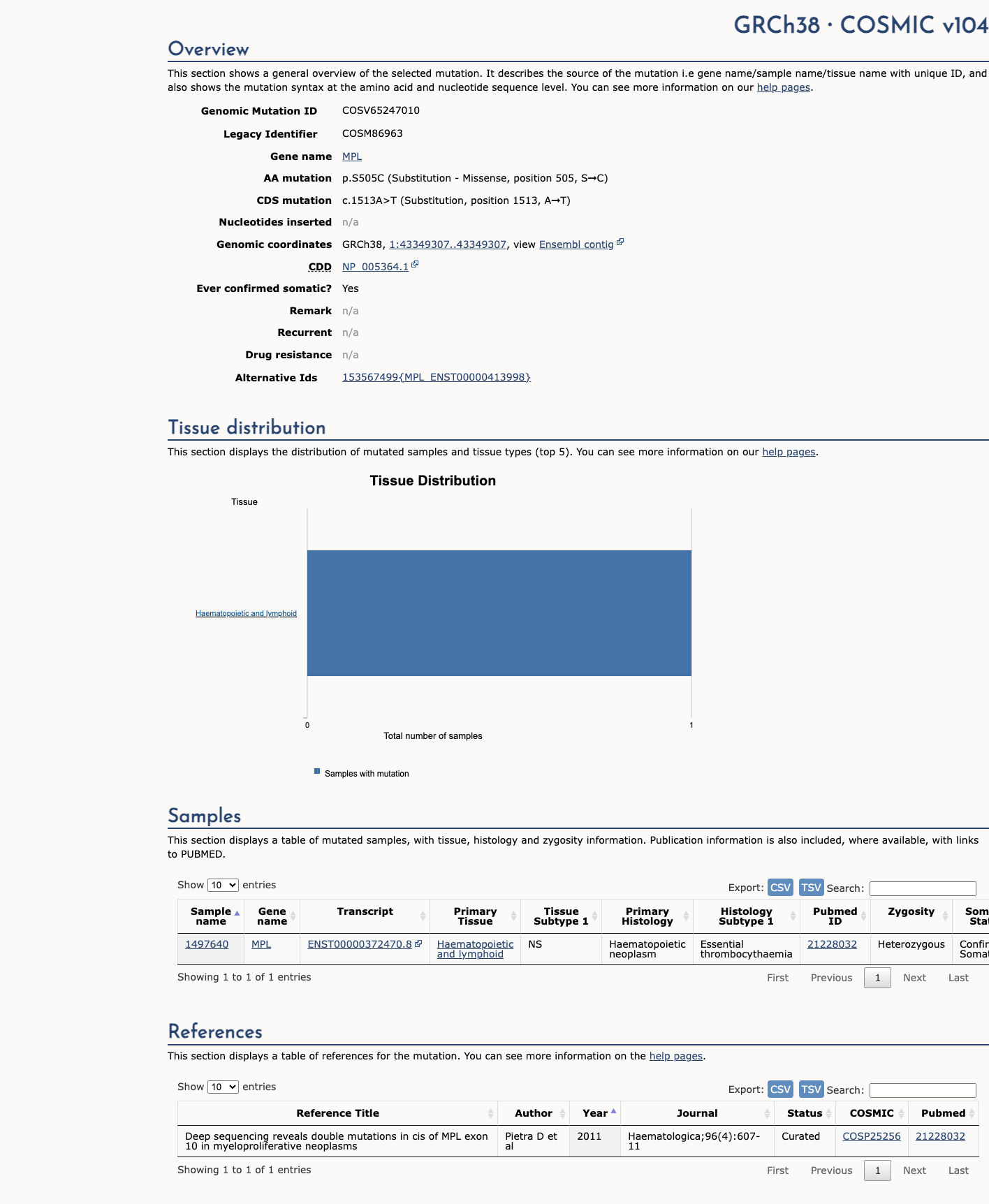 GRCh38 · COSMIC v104

Overview

This section shows a general overview of the selected mutation. It describes the source of the mutation i.e gene name/sample name/tissue name with unique ID, and also shows the mutation syntax at the amino acid and nucleotide sequence level. You can see more information on our help pages.

Genomic Mutation ID COSV65247010
Legacy Identifier COSM86963
Gene name MPL
AA mutation p.S505C (Substitution - Missense, position 505, S→C)
CDS mutation c.1513A>T (Substitution, position 1513, A→T)
Nucleotides inserted n/a
Genomic coordinates GRCh38, 1:43349307..43349307, view Ensembl contig
CDD NP_005364.1
Ever confirmed somatic? Yes
Remark n/a
Recurrent n/a
Drug resistance n/a
Alternative Ids 153567499{MPL_ENST00000413998}

Tissue distribution

This section displays the distribution of mutated samples and tissue types (top 5). You can see more information on our help pages.

Tissue Distribution

Tissue

Haematopoietic and lymphoid

0
1
Total number of samples

Samples with mutation

Samples

This section displays a table of mutated samples, with tissue, histology and zygosity information. Publication information is also included, where available, with links to PUBMED.

Show 10 entries
Export: CSV TSV Search:

| Sample name | Gene name | Transcript | Primary Tissue | Tissue Subtype 1 | Primary Histology | Histology Subtype 1 | Pubmed ID | Zygosity | Som Stat |
|---|---|---|---|---|---|---|---|---|---|
| 1497640 | MPL | ENST00000372470.8 | Haematopoietic and lymphoid | NS | Haematopoietic neoplasm | Essential thrombocythaemia | 21228032 | Heterozygous | Confir Somat |

Showing 1 to 1 of 1 entries
First Previous 1 Next Last

References

This section displays a table of references for the mutation. You can see more information on the help pages.

Show 10 entries
Export: CSV TSV Search:

| Reference Title | Author | Year | Journal | Status | COSMIC | Pubmed |
|---|---|---|---|---|---|---|
| Deep sequencing reveals double mutations in cis of MPL exon 10 in myeloproliferative neoplasms | Pietra D et al | 2011 | Haematologica;96(4):607-11 | Curated | COSP25256 | 21228032 |

Showing 1 to 1 of 1 entries
First Previous 1 Next Last